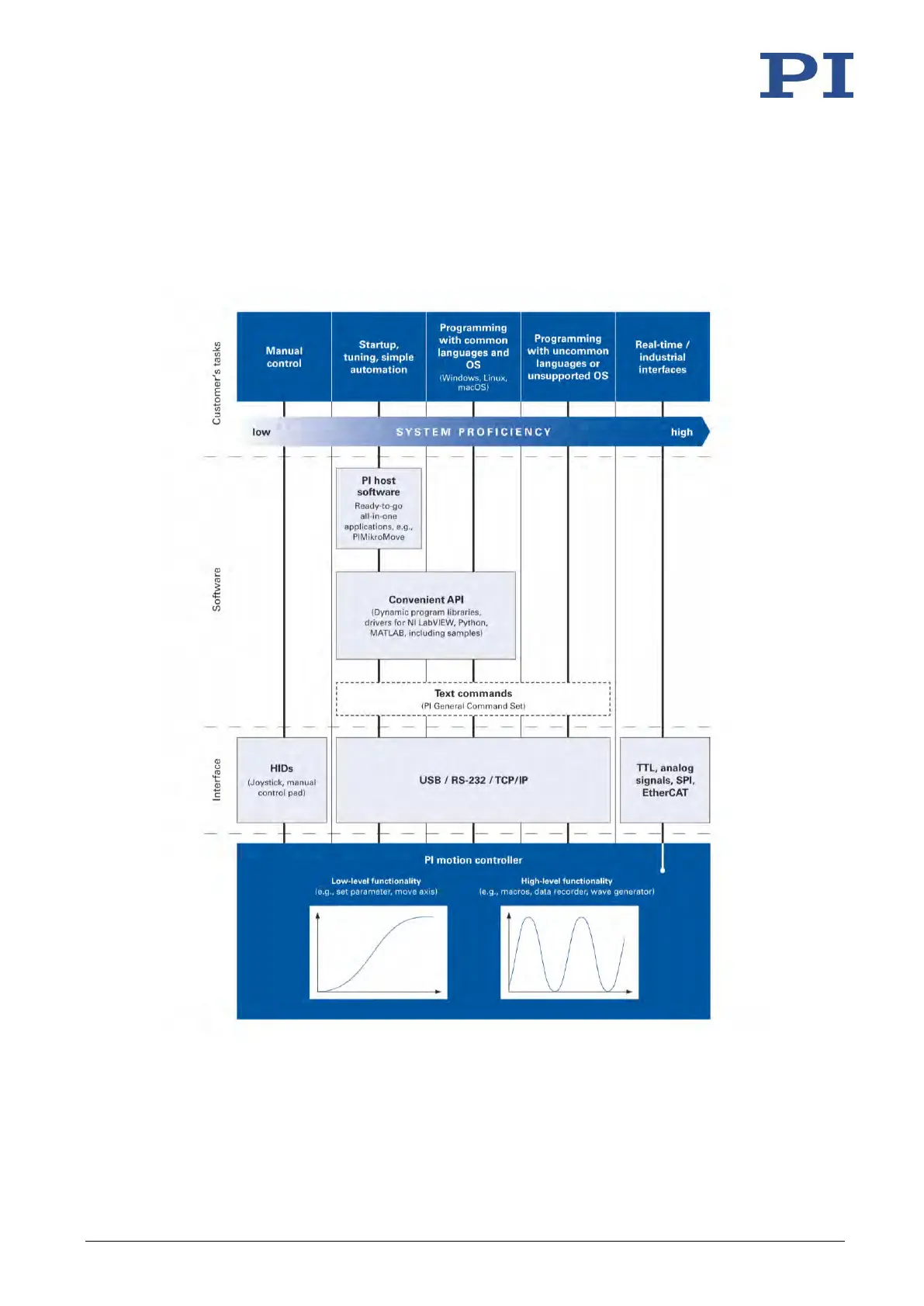 PI

Customer's tasks

Manual control

Startup, tuning, simple automation

Programming with common languages and OS
(Windows, Linux, macOS)

Programming with uncommon languages or unsupported OS

Real-time / industrial interfaces

low SYSTEM PROFICIENCY high

Software

PI host software
Ready-to-go all-in-one applications, e.g., PIMikroMove

Convenient API
(Dynamic program libraries, drivers for NI LabVIEW, Python, MATLAB, including samples)

Text commands
(PI General Command Set)

Interface

HIDs
(Joystick, manual control pad)

USB / RS-232 / TCP/IP

TTL, analog signals, SPI, EtherCAT

PI motion controller

Low-level functionality
(e.g., set parameter, move axis)

High-level functionality
(e.g., macros, data recorder, wave generator)